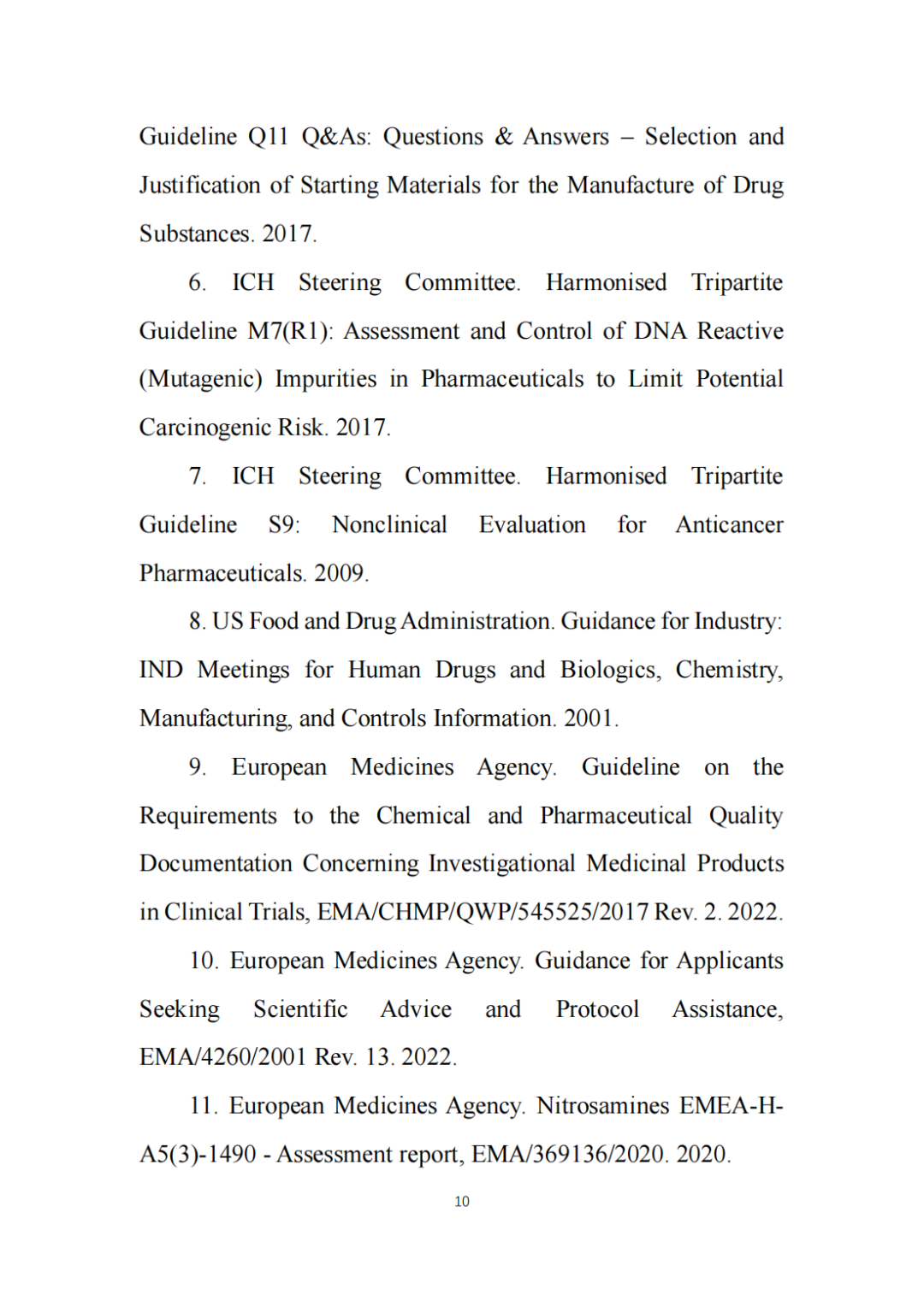 Guideline Q11 Q&As: Questions & Answers – Selection and Justification of Starting Materials for the Manufacture of Drug Substances. 2017.

6. ICH Steering Committee. Harmonised Tripartite Guideline M7(R1): Assessment and Control of DNA Reactive (Mutagenic) Impurities in Pharmaceuticals to Limit Potential Carcinogenic Risk. 2017.

7. ICH Steering Committee. Harmonised Tripartite Guideline S9: Nonclinical Evaluation for Anticancer Pharmaceuticals. 2009.

8. US Food and Drug Administration. Guidance for Industry: IND Meetings for Human Drugs and Biologics, Chemistry, Manufacturing, and Controls Information. 2001.

9. European Medicines Agency. Guideline on the Requirements to the Chemical and Pharmaceutical Quality Documentation Concerning Investigational Medicinal Products in Clinical Trials, EMA/CHMP/QWP/545525/2017 Rev. 2. 2022.

10. European Medicines Agency. Guidance for Applicants Seeking Scientific Advice and Protocol Assistance, EMA/4260/2001 Rev. 13. 2022.

11. European Medicines Agency. Nitrosamines EMEA-H-A5(3)-1490 - Assessment report, EMA/369136/2020. 2020.

10